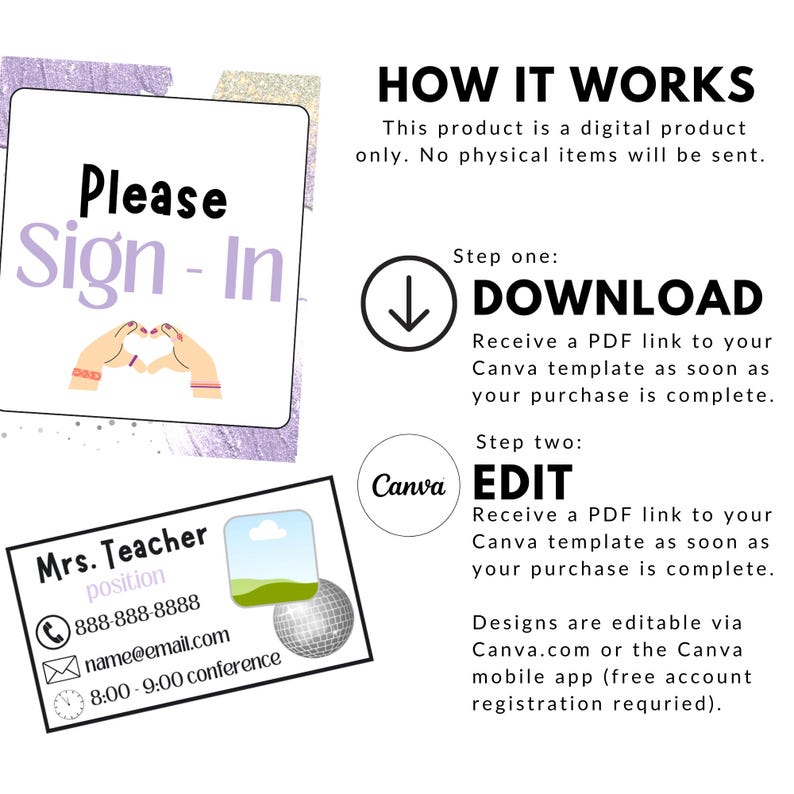 Please
Sign - In

Mrs. Teacher
position
888-888-8888
name@email.com
8:00 - 9:00 conference

HOW IT WORKS
This product is a digital product only. No physical items will be sent.

Step one:
DOWNLOAD
Receive a PDF link to your Canva template as soon as your purchase is complete.

Canva
Step two:
EDIT
Receive a PDF link to your Canva template as soon as your purchase is complete.

Designs are editable via Canva.com or the Canva mobile app (free account registration requried).